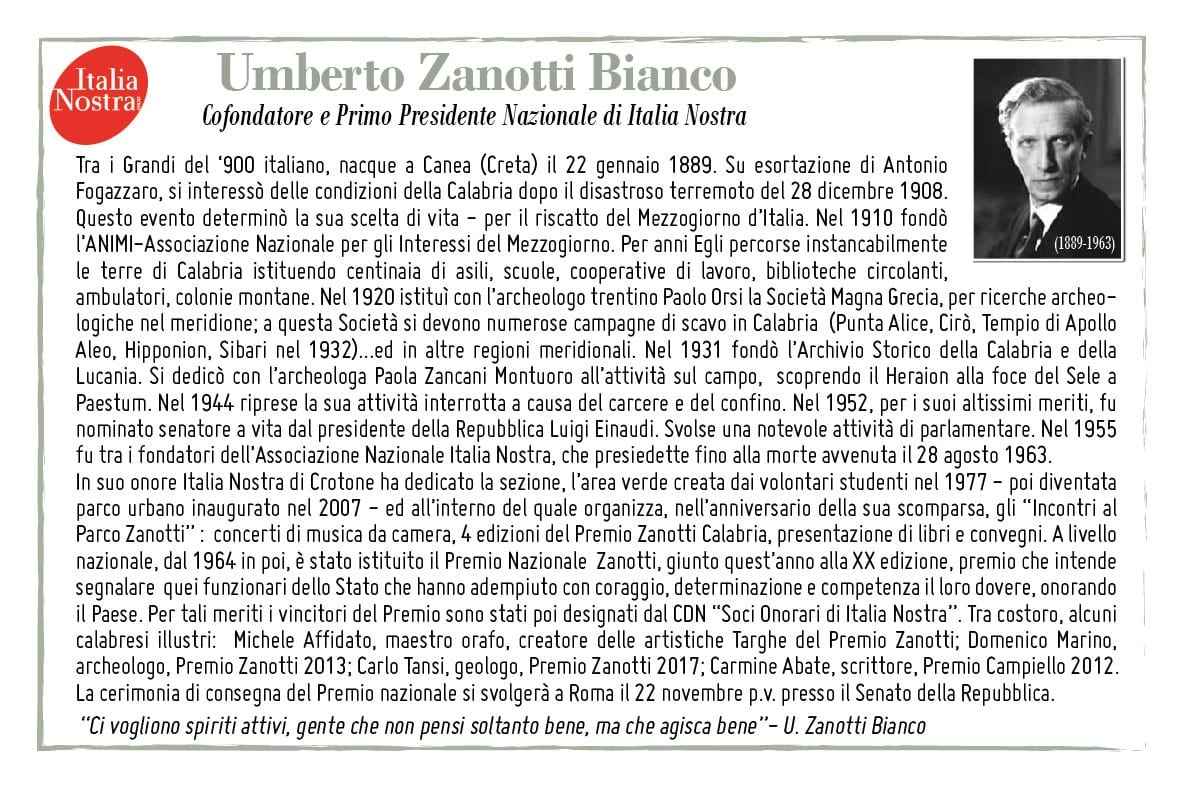 Italia Nostra

Umberto Zanotti Bianco

Cofondatore e Primo Presidente Nazionale di Italia Nostra

(1889-1963)

Tra i Grandi del '900 italiano, nacque a Canea (Creta) il 22 gennaio 1889. Su esortazione di Antonio Fogazzaro, si interessò delle condizioni della Calabria dopo il disastroso terremoto del 28 dicembre 1908. Questo evento determinò la sua scelta di vita - per il riscatto del Mezzogiorno d'Italia. Nel 1910 fondò l'ANIMI-Associazione Nazionale per gli Interessi del Mezzogiorno. Per anni Egli percorse instancabilmente le terre di Calabria istituendo centinaia di asili, scuole, cooperative di lavoro, biblioteche circolanti, ambulatori, colonie montane. Nel 1920 istituì con l'archeologo trentino Paolo Orsi la Società Magna Grecia, per ricerche archeologiche nel meridione; a questa Società si devono numerose campagne di scavo in Calabria (Punta Alice, Cirò, Tempio di Apollo Aleo, Hipponion, Sibari nel 1932)...ed in altre regioni meridionali. Nel 1931 fondò l'Archivio Storico della Calabria e della Lucania. Si dedicò con l'archeologa Paola Zancani Montuoro all'attività sul campo, scoprendo il Heraion alla foce del Sele a Paestum. Nel 1944 riprese la sua attività interrotta a causa del carcere e del confino. Nel 1952, per i suoi altissimi meriti, fu nominato senatore a vita dal presidente della Repubblica Luigi Einaudi. Svolse una notevole attività di parlamentare. Nel 1955 fu tra i fondatori dell'Associazione Nazionale Italia Nostra, che presiedette fino alla morte avvenuta il 28 agosto 1963.
In suo onore Italia Nostra di Crotone ha dedicato la sezione, l'area verde creata dai volontari studenti nel 1977 - poi diventata parco urbano inaugurato nel 2007 - ed all'interno del quale organizza, nell'anniversario della sua scomparsa, gli "Incontri al Parco Zanotti" : concerti di musica da camera, 4 edizioni del Premio Zanotti Calabria, presentazione di libri e convegni. A livello nazionale, dal 1964 in poi, è stato istituito il Premio Nazionale Zanotti, giunto quest'anno alla XX edizione, premio che intende segnalare quei funzionari dello Stato che hanno adempiuto con coraggio, determinazione e competenza il loro dovere, onorando il Paese. Per tali meriti i vincitori del Premio sono stati poi designati dal CDN "Soci Onorari di Italia Nostra". Tra costoro, alcuni calabresi illustri: Michele Affidato, maestro orafo, creatore delle artistiche Targhe del Premio Zanotti; Domenico Marino, archeologo, Premio Zanotti 2013; Carlo Tansi, geologo, Premio Zanotti 2017; Carmine Abate, scrittore, Premio Campiello 2012. La cerimonia di consegna del Premio nazionale si svolgerà a Roma il 22 novembre p.v. presso il Senato della Repubblica.

"Ci vogliono spiriti attivi, gente che non pensi soltanto bene, ma che agisca bene"- U. Zanotti Bianco